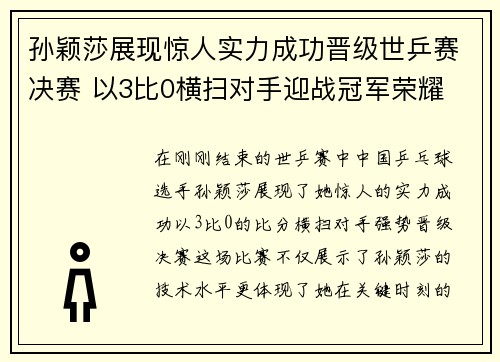 孙颖莎展现惊人实力成功晋级世乒赛决赛 以3比0横扫对手迎战冠军荣耀

在刚刚结束的世乒赛中中国乒乓球选手孙颖莎展现了她惊人的实力成功以3比0的比分横扫对手强势晋级决赛这场比赛不仅展示了孙颖莎的技术水平更体现了她在关键时刻的